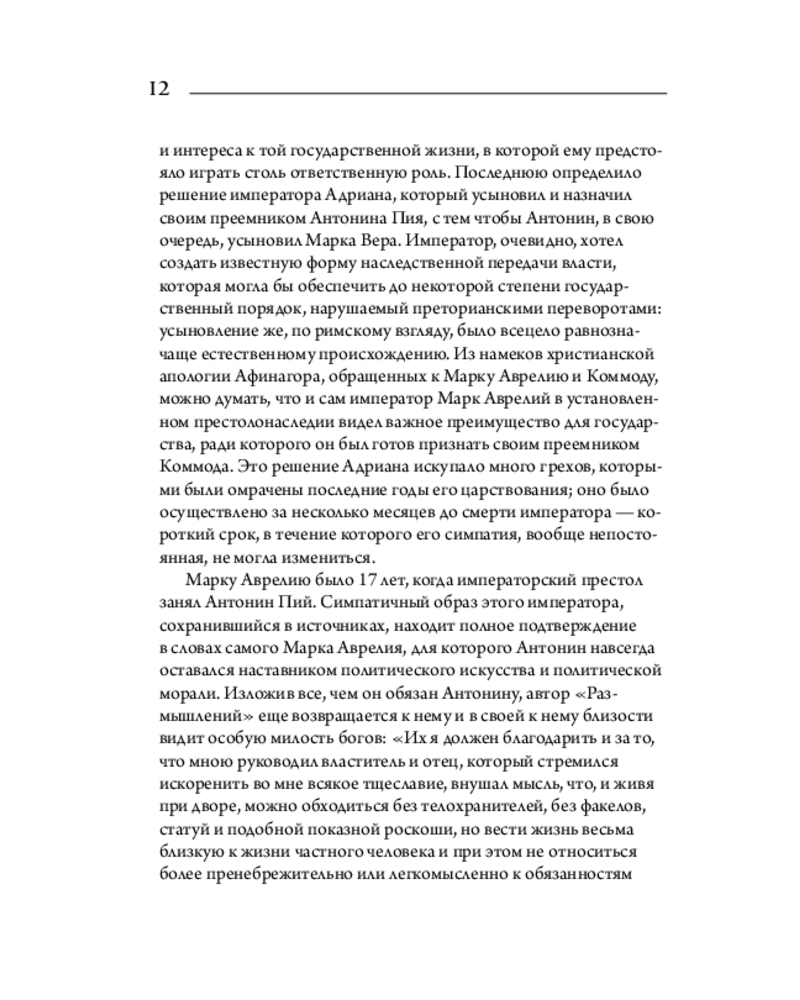 12

и интереса к той государственной жизни, в которой ему предстояло играть столь ответственную роль. Последнюю определило решение императора Адриана, который усыновил и назначил своим преемником Антонина Пия, с тем чтобы Антонин, в свою очередь, усыновил Марка Вера. Император, очевидно, хотел создать известную форму наследственной передачи власти, которая могла бы обеспечить до некоторой степени государственный порядок, нарушаемый преторианскими переворотами: усыновление же, по римскому взгляду, было всецело равнозначаще естественному происхождению. Из намеков христианской апологии Афинагора, обращенных к Марку Аврелию и Коммоду, можно думать, что и сам император Марк Аврелий в установленном престолонаследии видел важное преимущество для государства, ради которого он был готов признать своим преемником Коммода. Это решение Адриана искупало много грехов, которыми были омрачены последние годы его царствования; оно было осуществлено за несколько месяцев до смерти императора — короткий срок, в течение которого его симпатия, вообще непостоянная, не могла измениться.

Марку Аврелию было 17 лет, когда императорский престол занял Антонин Пий. Симпатичный образ этого императора, сохранившийся в источниках, находит полное подтверждение в словах самого Марка Аврелия, для которого Антонин навсегда оставался наставником политического искусства и политической морали. Изложив все, чем он обязан Антонину, автор «Размышлений» еще возвращается к нему и в своей к нему близости видит особую милость богов: «Их я должен благодарить и за то, что мною руководил властитель и отец, который стремился искоренить во мне всякое тщеславие, внушал мысль, что, и живя при дворе, можно обходиться без телохранителей, без факелов, статуй и подобной показной роскоши, но вести жизнь весьма близкую к жизни частного человека и при этом не относиться более пренебрежительно или легкомысленно к обязанностям